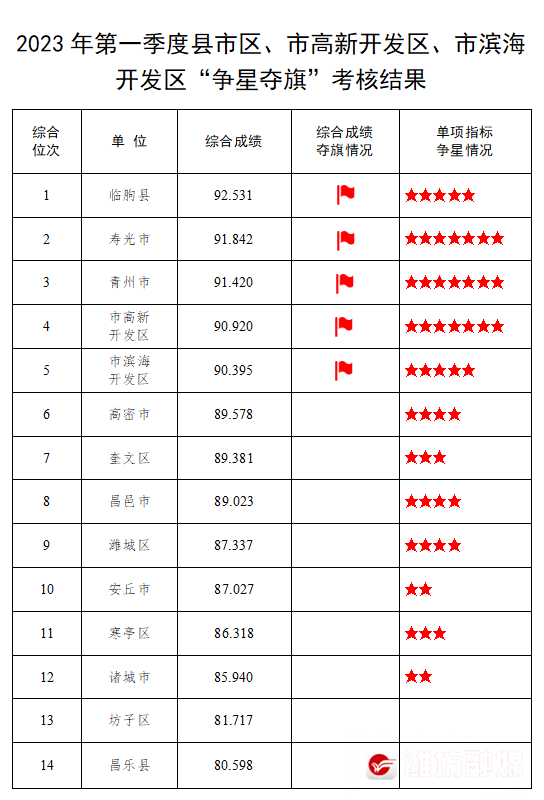 2023 年第一季度县市区、市高新开发区、市滨海开发区“争星夺旗”考核结果

| 综合位次 | 单 位 | 综合成绩 | 综合成绩夺旗情况 | 单项指标争星情况 |
|---|---|---|---|---|
| 1 | 临朐县 | 92.531 | 🚩 | ★★★★★ |
| 2 | 寿光市 | 91.842 | 🚩 | ★★★★★★★ |
| 3 | 青州市 | 91.420 | 🚩 | ★★★★★★★ |
| 4 | 市高新开发区 | 90.920 | 🚩 | ★★★★★★★ |
| 5 | 市滨海开发区 | 90.395 | 🚩 | ★★★★★ |
| 6 | 高密市 | 89.578 | | ★★★★ |
| 7 | 奎文区 | 89.381 | | ★★★ |
| 8 | 昌邑市 | 89.023 | | ★★★★ |
| 9 | 潍城区 | 87.337 | | ★★★★ |
| 10 | 安丘市 | 87.027 | | ★★ |
| 11 | 寒亭区 | 86.318 | | ★★★ |
| 12 | 诸城市 | 85.940 | | ★★ |
| 13 | 坊子区 | 81.717 | | |
| 14 | 昌乐县 | 80.598 | | |

潍坊融媒